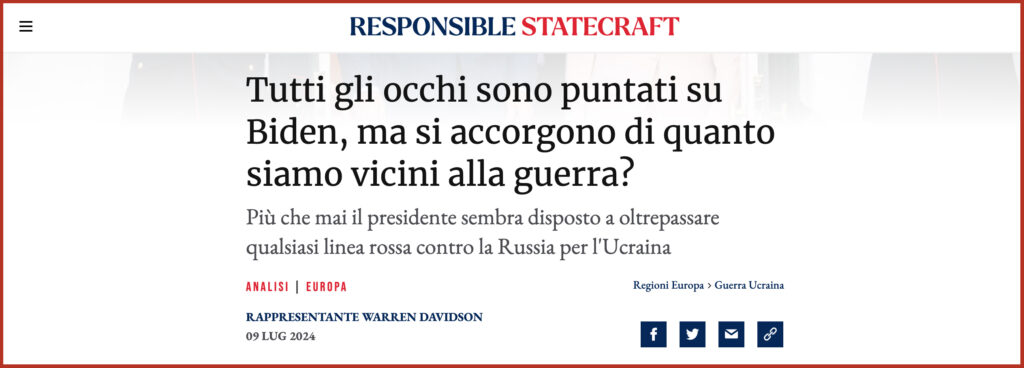 RESPONSIBLE STATECRAFT

Tutti gli occhi sono puntati su Biden, ma si accorgono di quanto siamo vicini alla guerra?

Più che mai il presidente sembra disposto a oltrepassare qualsiasi linea rossa contro la Russia per l'Ucraina

ANALISI | EUROPA

Regioni Europa > Guerra Ucraina

RAPPRESENTANTE WARREN DAVIDSON
09 LUG 2024